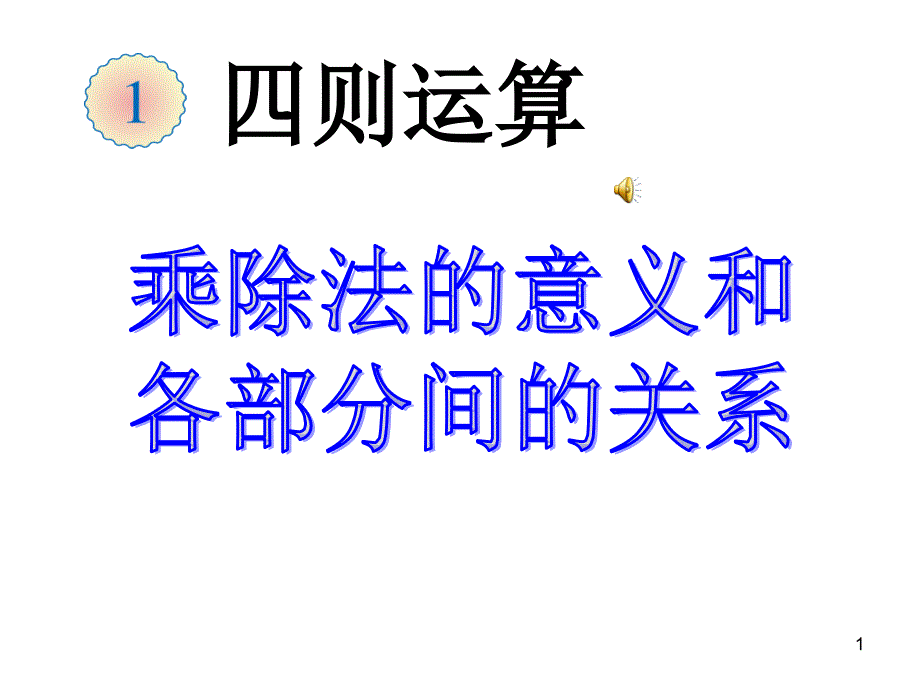 1 四则运算

乘除法的意义和各部分间的关系

1